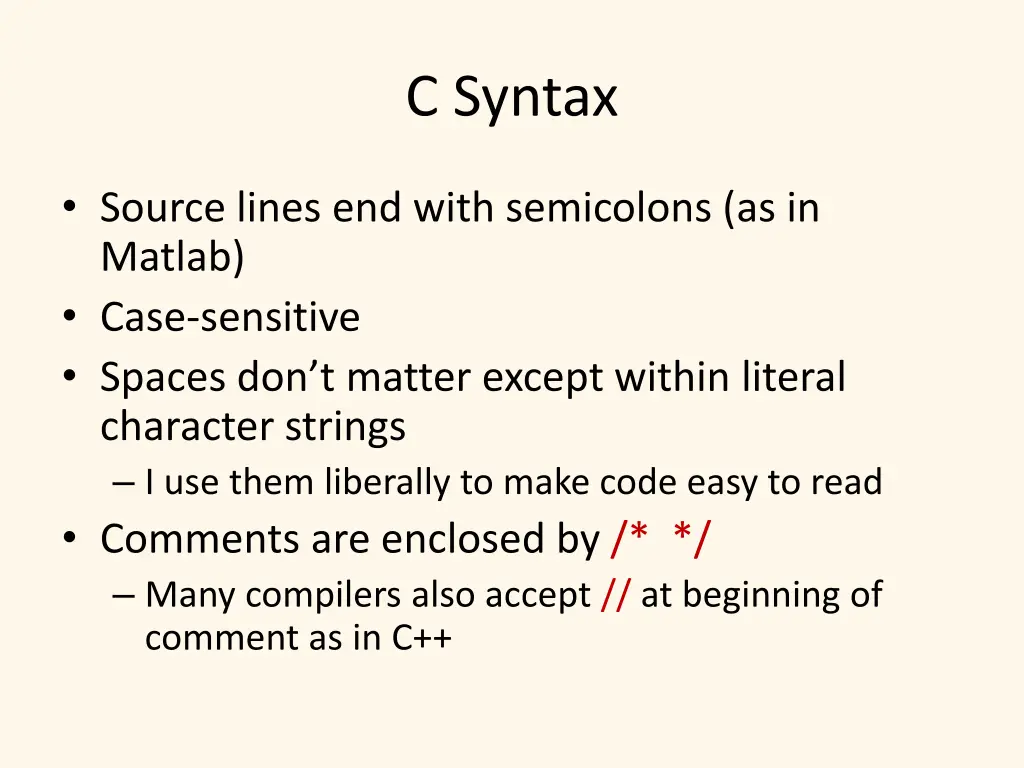 C Syntax

• Source lines end with semicolons (as in Matlab)
• Case-sensitive
• Spaces don’t matter except within literal character strings
– I use them liberally to make code easy to read
• Comments are enclosed by /* */
– Many compilers also accept // at beginning of comment as in C++